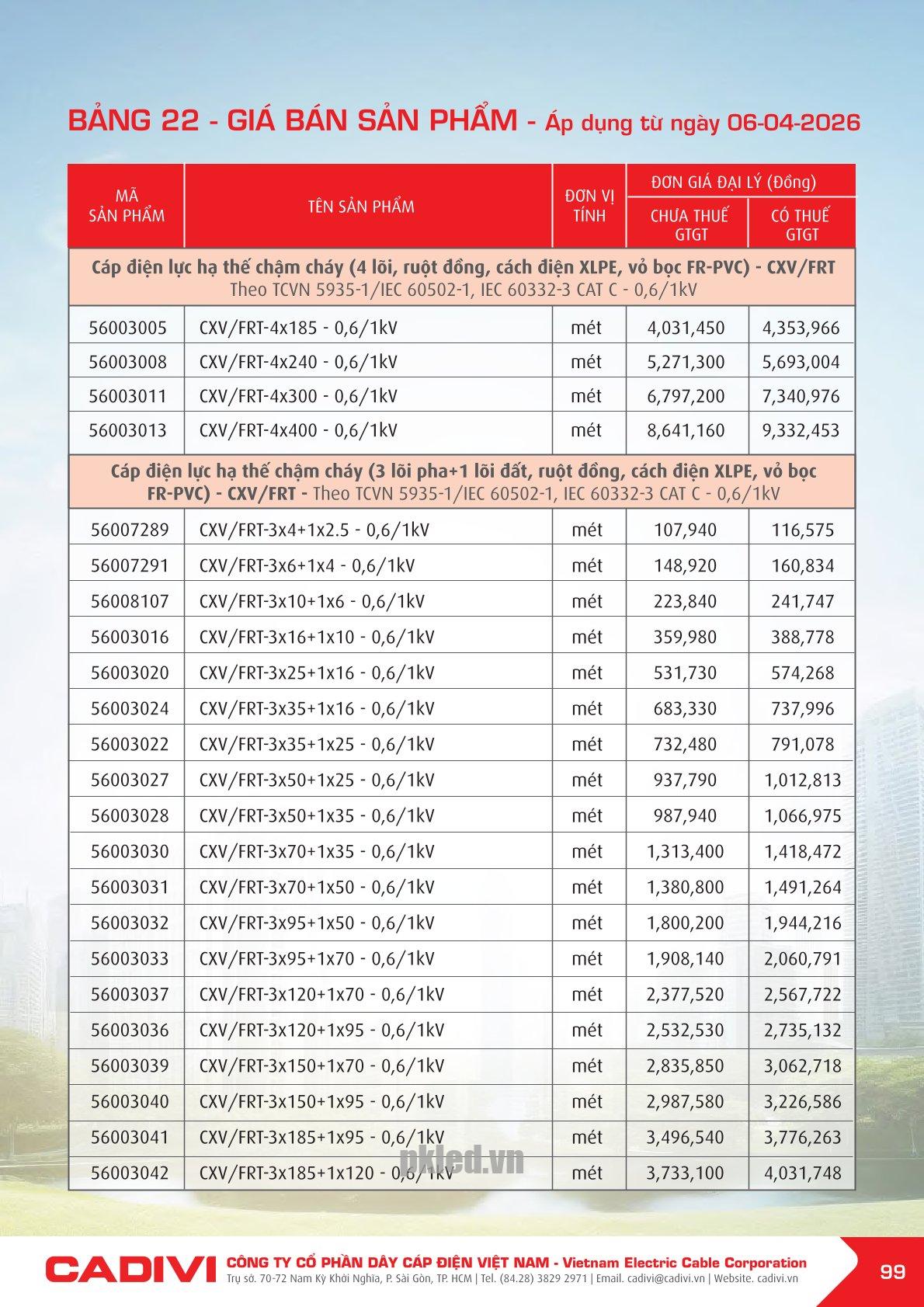 BẢNG 22 - GIÁ BÁN SẢN PHẨM - Áp dụng từ ngày 06-04-2026

| MÃ SẢN PHẨM | TÊN SẢN PHẨM | ĐƠN VỊ TÍNH | ĐƠN GIÁ ĐẠI LÝ (Đồng) CHƯA THUẾ GTGT | ĐƠN GIÁ ĐẠI LÝ (Đồng) CÓ THUẾ GTGT |
|---|---|---|---|---|
| Cáp điện lực hạ thế chậm cháy (4 lõi, ruột đồng, cách điện XLPE, vỏ bọc FR-PVC) - CXV/FRT Theo TCVN 5935-1/IEC 60502-1, IEC 60332-3 CAT C - 0,6/1kV | | | | |
| 56003005 | CXV/FRT-4x185 - 0,6/1kV | mét | 4,031,450 | 4,353,966 |
| 56003008 | CXV/FRT-4x240 - 0,6/1kV | mét | 5,271,300 | 5,693,004 |
| 56003011 | CXV/FRT-4x300 - 0,6/1kV | mét | 6,797,200 | 7,340,976 |
| 56003013 | CXV/FRT-4x400 - 0,6/1kV | mét | 8,641,160 | 9,332,453 |
| Cáp điện lực hạ thế chậm cháy (3 lõi pha+1 lõi đất, ruột đồng, cách điện XLPE, vỏ bọc FR-PVC) - CXV/FRT - Theo TCVN 5935-1/IEC 60502-1, IEC 60332-3 CAT C - 0,6/1kV | | | | |
| 56007289 | CXV/FRT-3x4+1x2.5 - 0,6/1kV | mét | 107,940 | 116,575 |
| 56007291 | CXV/FRT-3x6+1x4 - 0,6/1kV | mét | 148,920 | 160,834 |
| 56008107 | CXV/FRT-3x10+1x6 - 0,6/1kV | mét | 223,840 | 241,747 |
| 56003016 | CXV/FRT-3x16+1x10 - 0,6/1kV | mét | 359,980 | 388,778 |
| 56003020 | CXV/FRT-3x25+1x16 - 0,6/1kV | mét | 531,730 | 574,268 |
| 56003024 | CXV/FRT-3x35+1x16 - 0,6/1kV | mét | 683,330 | 737,996 |
| 56003022 | CXV/FRT-3x35+1x25 - 0,6/1kV | mét | 732,480 | 791,078 |
| 56003027 | CXV/FRT-3x50+1x25 - 0,6/1kV | mét | 937,790 | 1,012,813 |
| 56003028 | CXV/FRT-3x50+1x35 - 0,6/1kV | mét | 987,940 | 1,066,975 |
| 56003030 | CXV/FRT-3x70+1x35 - 0,6/1kV | mét | 1,313,400 | 1,418,472 |
| 56003031 | CXV/FRT-3x70+1x50 - 0,6/1kV | mét | 1,380,800 | 1,491,264 |
| 56003032 | CXV/FRT-3x95+1x50 - 0,6/1kV | mét | 1,800,200 | 1,944,216 |
| 56003033 | CXV/FRT-3x95+1x70 - 0,6/1kV | mét | 1,908,140 | 2,060,791 |
| 56003037 | CXV/FRT-3x120+1x70 - 0,6/1kV | mét | 2,377,520 | 2,567,722 |
| 56003036 | CXV/FRT-3x120+1x95 - 0,6/1kV | mét | 2,532,530 | 2,735,132 |
| 56003039 | CXV/FRT-3x150+1x70 - 0,6/1kV | mét | 2,835,850 | 3,062,718 |
| 56003040 | CXV/FRT-3x150+1x95 - 0,6/1kV | mét | 2,987,580 | 3,226,586 |
| 56003041 | CXV/FRT-3x185+1x95 - 0,6/1kV | mét | 3,496,540 | 3,776,263 |
| 56003042 | CXV/FRT-3x185+1x120 - 0,6/1kV | mét | 3,733,100 | 4,031,748 |

pkled.vn

CADIVI CÔNG TY CỔ PHẦN DÂY CÁP ĐIỆN VIỆT NAM - Vietnam Electric Cable Corporation
Trụ sở. 70-72 Nam Kỳ Khởi Nghĩa, P. Sài Gòn, TP. HCM | Tel. (84.28) 3829 2971 | Email. cadivi@cadivi.vn | Website. cadivi.vn

99